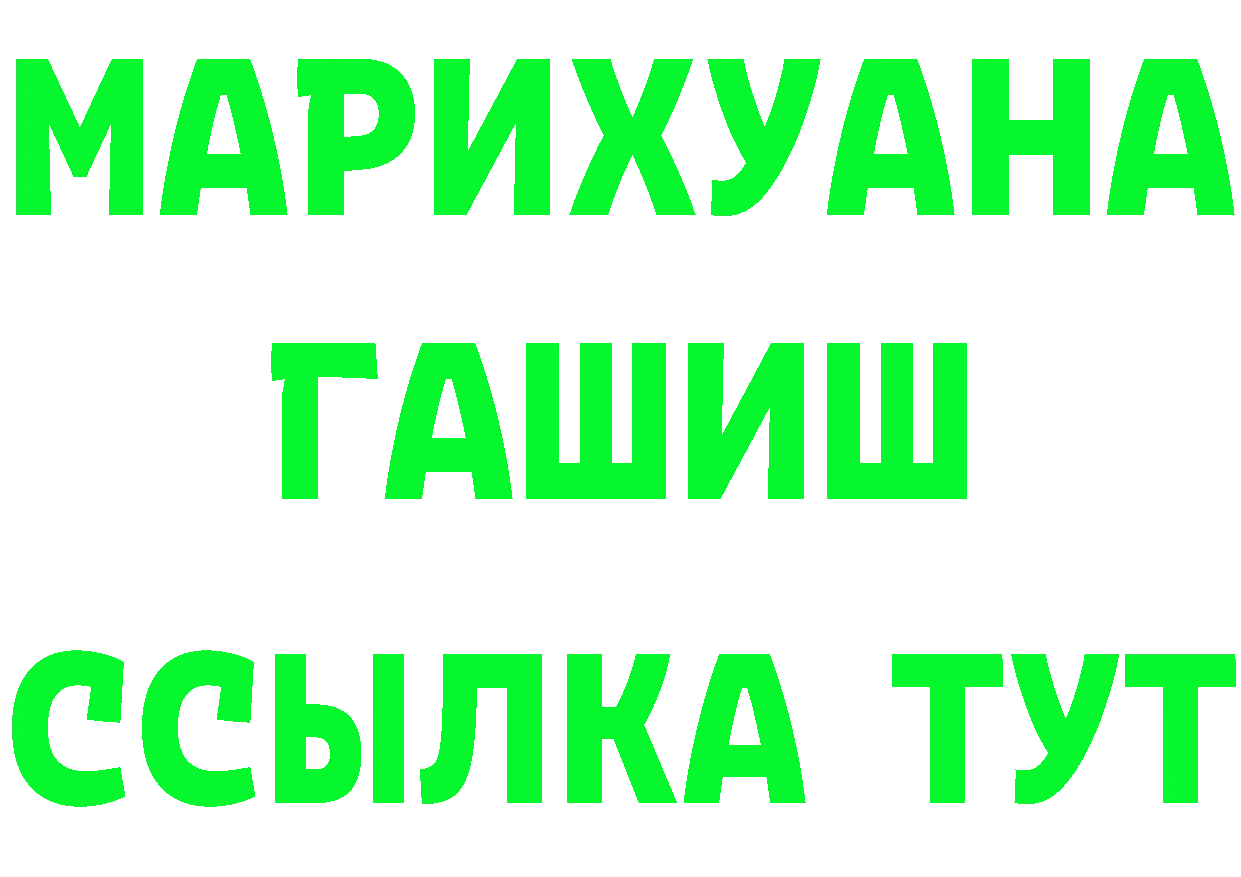 МАРИХУАНА
ГАШИШ
ССЫЛКА ТУТ